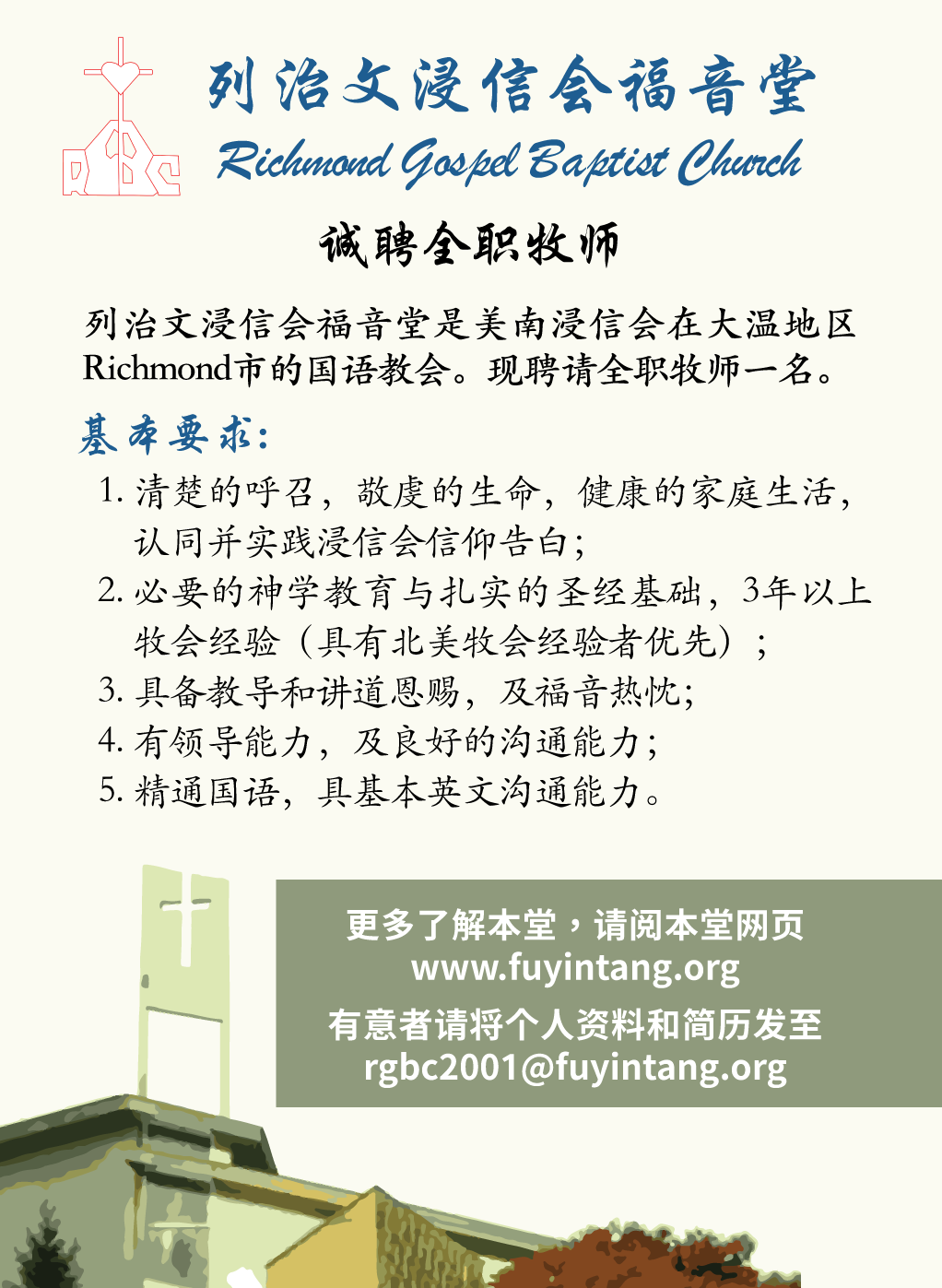 RGBC

列治文浸信会福音堂
Richmond Gospel Baptist Church

诚聘全职牧师

列治文浸信会福音堂是美南浸信会在大温地区Richmond市的国语教会。现聘请全职牧师一名。

基本要求:
1.清楚的呼召，敬虔的生命，健康的家庭生活，认同并实践浸信会信仰告白;
2.必要的神学教育与扎实的圣经基础，3年以上牧会经验（具有北美牧会经验者优先）;
3.具备教导和讲道恩赐，及福音热忱;
4.有领导能力，及良好的沟通能力;
5.精通国语，具基本英文沟通能力。

更多了解本堂，请阅本堂网页
www.fuyintang.org
有意者请将个人资料和简历发至
rgbc2001@fuyintang.org